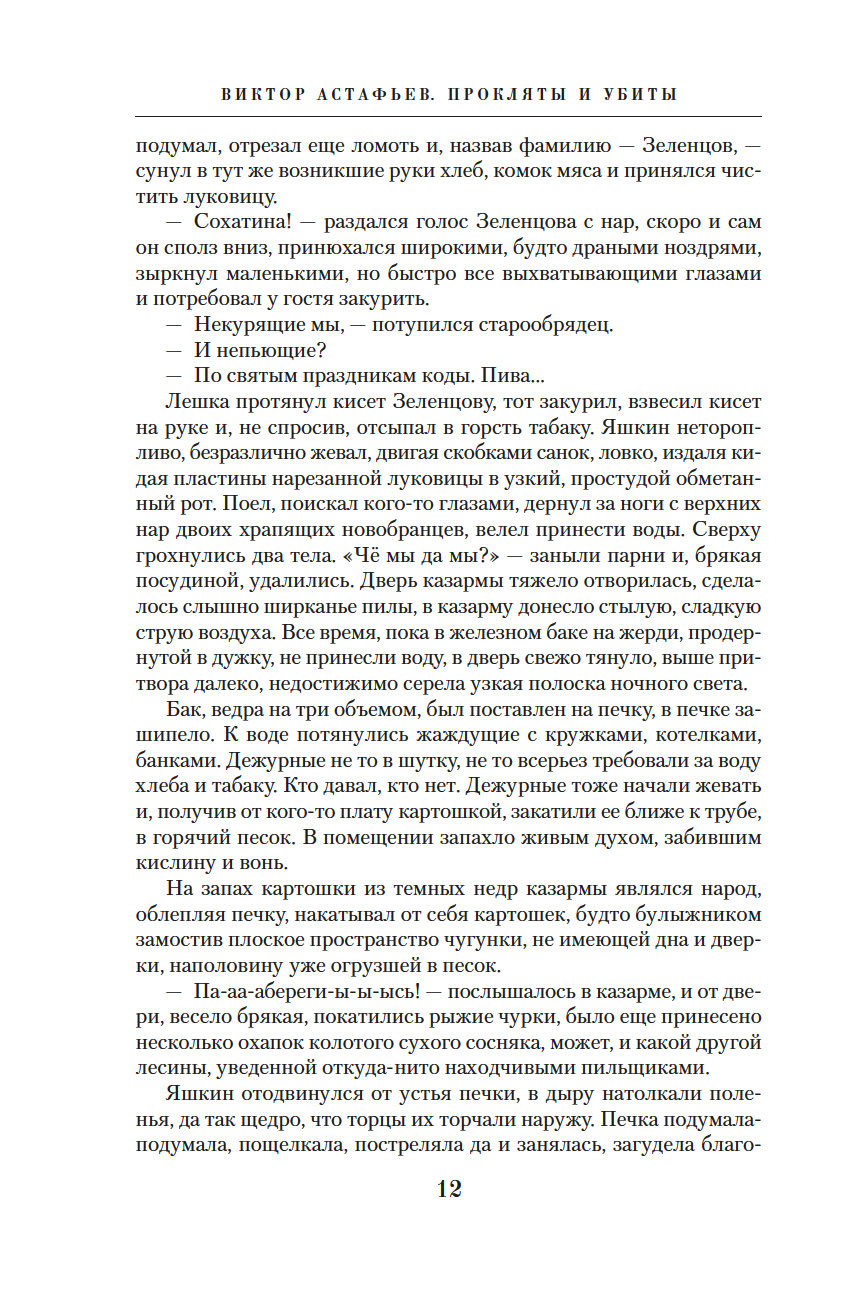 ВИКТОР АСТАФЬЕВ. ПРОКЛЯТЫ И УБИТЫ

подумал, отрезал еще ломоть и, назвав фамилию — Зеленцов, — сунул в тут же возникшие руки хлеб, комок мяса и принялся чистить луковицу.

— Сохатина! — раздался голос Зеленцова с нар, скоро и сам он сполз вниз, принюхался широкими, будто драными ноздрями, зыркнул маленькими, но быстро все выхватывающими глазами и потребовал у гостя закурить.

— Некурящие мы, — потупился старообрядец.

— И непьющие?

— По святым праздникам коды. Пива...

Лешка протянул кисет Зеленцову, тот закурил, взвесил кисет на руке и, не спросив, отсыпал в горсть табаку. Яшкин неторопливо, безразлично жевал, двигая скобками санок, ловко, издаля кидая пластины нарезанной луковицы в узкий, простудой обметанный рот. Поел, поискал кого-то глазами, дернул за ноги с верхних нар двоих храпящих новобранцев, велел принести воды. Сверху грохнулись два тела. «Чё мы да мы?» — заныли парни и, брякая посудиной, удалились. Дверь казармы тяжело отворилась, сделалось слышно ширканье пилы, в казарму донесло стылую, сладкую струю воздуха. Все время, пока в железном баке на жерди, продернутой в дужку, не принесли воду, в дверь свежо тянуло, выше притвора далеко, недостижимо серела узкая полоска ночного света.

Бак, ведра на три объемом, был поставлен на печку, в печке зашипело. К воде потянулись жаждущие с кружками, котелками, банками. Дежурные не то в шутку, не то всерьез требовали за воду хлеба и табаку. Кто давал, кто нет. Дежурные тоже начали жевать и, получив от кого-то плату картошкой, закатили ее ближе к трубе, в горячий песок. В помещении запахло живым духом, забившим кислину и вонь.

На запах картошки из темных недр казармы являлся народ, облепляя печку, накатывал от себя картошек, будто булыжником замостив плоское пространство чугунки, не имеющей дна и дверки, наполовину уже огрузшей в песок.

— Па-аа-абереги-ы-ысь! — послышалось в казарме, и от двери, весело брякая, покатились рыжие чурки, было еще принесено несколько охапок колотого сухого сосняка, может, и какой другой лесины, уведенной откуда-нито находчивыми пильщиками.

Яшкин отодвинулся от устья печки, в дыру натолкали поленья, да так щедро, что торцы их торчали наружу. Печка подумала-подумала, пощелкала, постреляла да и занялась, загудела благо-

12